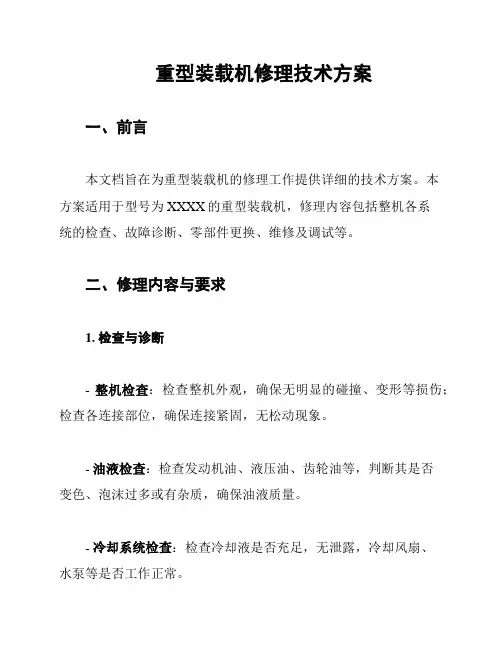 重型装载机修理技术方案

一、前言

本文档旨在为重型装载机的修理工作提供详细的技术方案。本方案适用于型号为 XXXX 的重型装载机，修理内容包括整机各系统的检查、故障诊断、零部件更换、维修及调试等。

二、修理内容与要求

1. 检查与诊断

- 整机检查：检查整机外观，确保无明显的碰撞、变形等损伤；检查各连接部位，确保连接紧固，无松动现象。

- 油液检查：检查发动机油、液压油、齿轮油等，判断其是否变色、泡沫过多或有杂质，确保油液质量。

- 冷却系统检查：检查冷却液是否充足，无泄露，冷却风扇、水泵等是否工作正常。